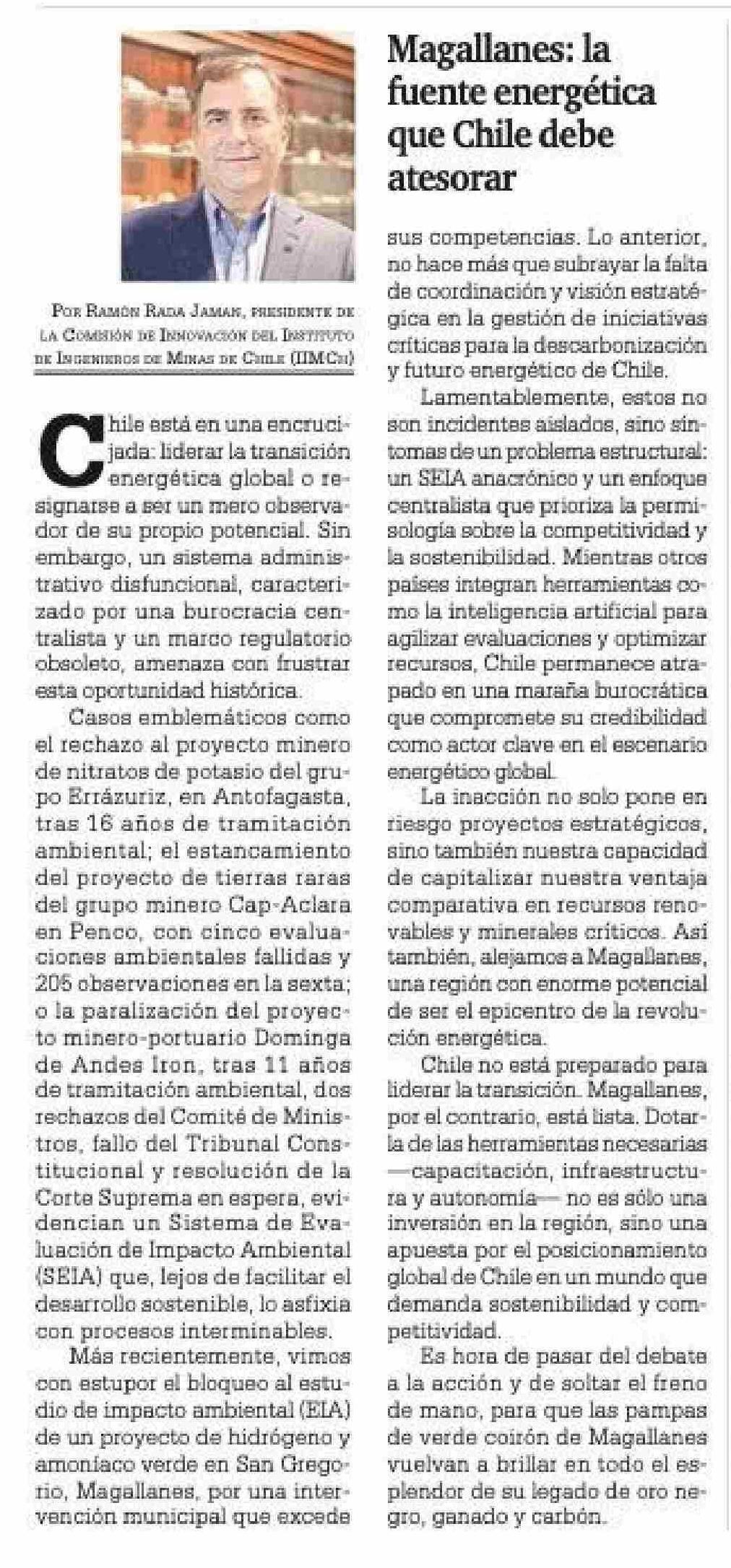 Magallanes: la fuente energética que Chile debe atesorar

Por Ramón Rada Jaman, presidente de la Comisión de Innovación del Instituto de Ingenieros de Minas de Chile (IIMCh)

Chile está en una encrucijada: liderar la transición energética global o resignarse a ser un mero observador de su propio potencial. Sin embargo, un sistema administrativo disfuncional, caracterizado por una burocracia centralista y un marco regulatorio obsoleto, amenaza con frustrar esta oportunidad histórica.

Casos emblemáticos como el rechazo al proyecto minero de nitratos de potasio del grupo Errázuriz, en Antofagasta, tras 16 años de tramitación ambiental; el estancamiento del proyecto de tierras raras del grupo minero Cap-Aclara en Penco, con cinco evaluaciones ambientales fallidas y 205 observaciones en la sexta; o la paralización del proyecto minero-portuario Dominga de Andes Iron, tras 11 años de tramitación ambiental, dos rechazos del Comité de Ministros, fallo del Tribunal Constitucional y resolución de la Corte Suprema en espera, evidencian un Sistema de Evaluación de Impacto Ambiental (SEIA) que, lejos de facilitar el desarrollo sostenible, lo asfixia con procesos interminables.

Más recientemente, vimos con estupor el bloqueo al estudio de impacto ambiental (EIA) de un proyecto de hidrógeno y amoníaco verde en San Gregorio, Magallanes, por una intervención municipal que excede sus competencias. Lo anterior, no hace más que subrayar la falta de coordinación y visión estratégica en la gestión de iniciativas críticas para la descarbonización y futuro energético de Chile.

Lamentablemente, estos no son incidentes aislados, sino síntomas de un problema estructural: un SEIA anacrónico y un enfoque centralista que prioriza la permisología sobre la competitividad y la sostenibilidad. Mientras otros países integran herramientas como la inteligencia artificial para agilizar evaluaciones y optimizar recursos, Chile permanece atrapado en una maraña burocrática que compromete su credibilidad como actor clave en el escenario energético global.

La inacción no solo pone en riesgo proyectos estratégicos, sino también nuestra capacidad de capitalizar nuestra ventaja comparativa en recursos renovables y minerales críticos. Así también, alejamos a Magallanes, una región con enorme potencial de ser el epicentro de la revolución energética.

Chile no está preparado para liderar la transición. Magallanes, por el contrario, está lista. Dotarla de las herramientas necesarias —capacitación, infraestructura y autonomía— no es sólo una inversión en la región, sino una apuesta por el posicionamiento global de Chile en un mundo que demanda sostenibilidad y competitividad.

Es hora de pasar del debate a la acción y de soltar el freno de mano, para que las pampas de verde coirón de Magallanes vuelvan a brillar en todo el esplendor de su legado de oro negro, ganado y carbón.